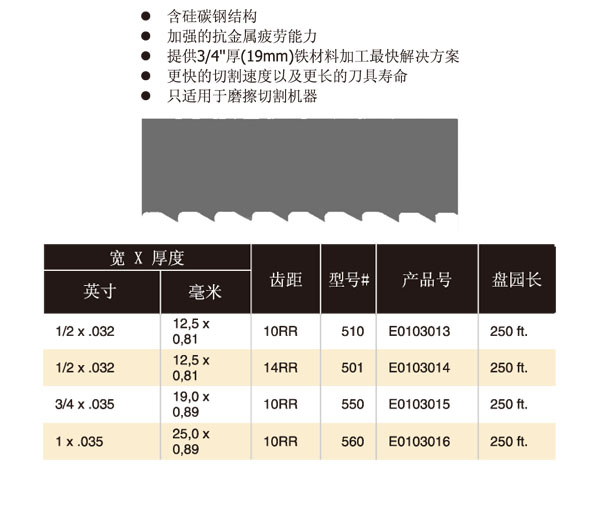 ● 含硅碳钢结构
● 加强的抗金属疲劳能力
● 提供3/4"厚(19mm)铁材料加工最快解决方案
● 更快的切割速度以及更长的刀具寿命
● 只适用于磨擦切割机器

| 宽 X 厚度 英寸 | 宽 X 厚度 毫米 | 齿距 | 型号# | 产品号 | 盘园长 |
|---|---|---|---|---|---|
| 1/2 x .032 | 12,5 x 0,81 | 10RR | 510 | E0103013 | 250 ft. |
| 1/2 x .032 | 12,5 x 0,81 | 14RR | 501 | E0103014 | 250 ft. |
| 3/4 x .035 | 19,0 x 0,89 | 10RR | 550 | E0103015 | 250 ft. |
| 1 x .035 | 25,0 x 0,89 | 10RR | 560 | E0103016 | 250 ft. |